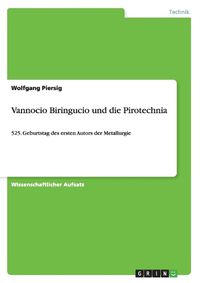 Technik

Wolfgang Piersig

Vannocio Biringucio und die Pirotechnia

525. Geburtstag des ersten Autors der Metallurgie

Wissenschaftlicher Aufsatz

GRIN